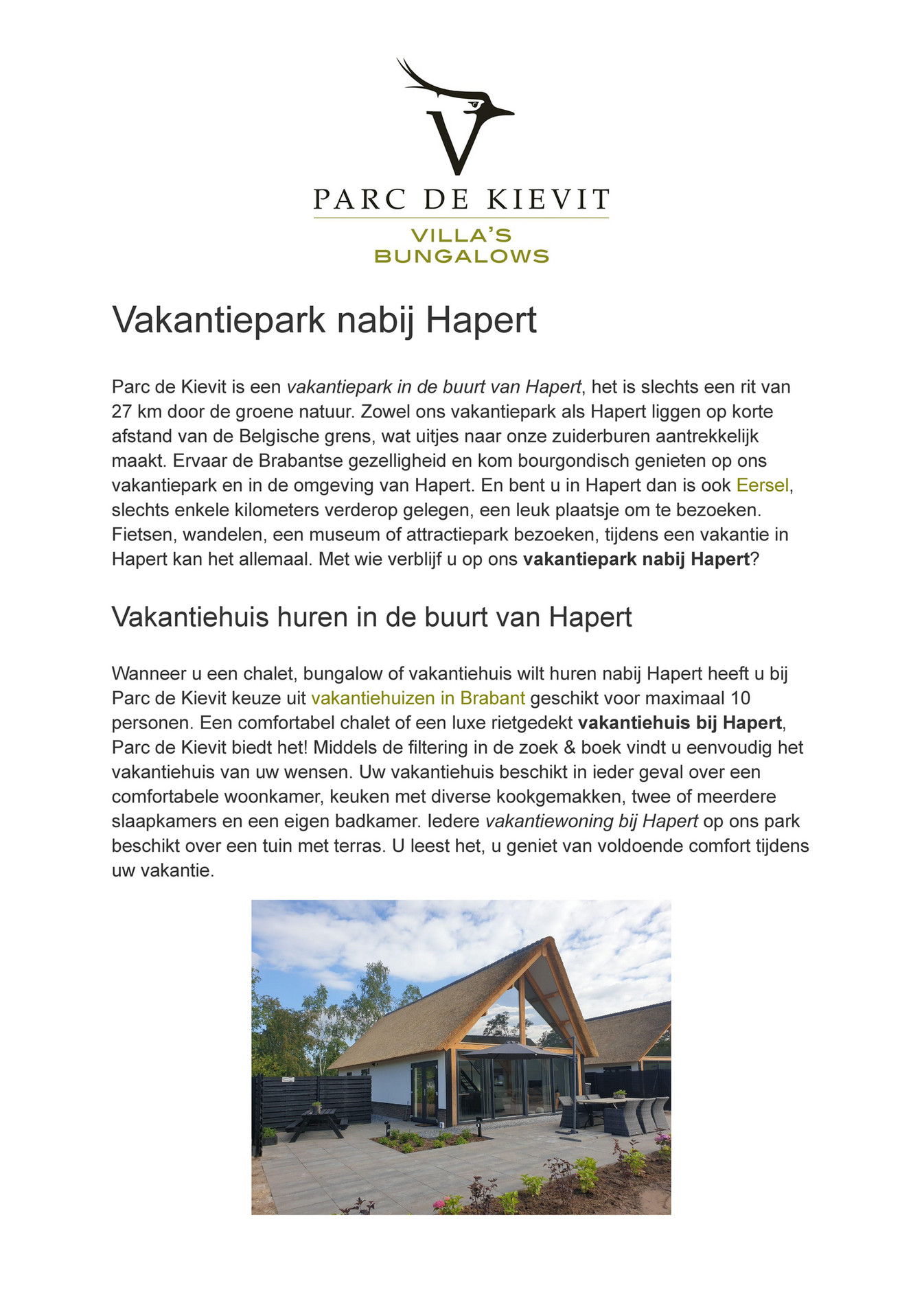 PARC DE KIEVIT
VILLA'S
BUNGALOWS

Vakantiepark nabij Hapert

Parc de Kievit is een vakantiepark in de buurt van Hapert, het is slechts een rit van 27 km door de groene natuur. Zowel ons vakantiepark als Hapert liggen op korte afstand van de Belgische grens, wat uitjes naar onze zuiderburen aantrekkelijk maakt. Ervaar de Brabantse gezelligheid en kom bourgondisch genieten op ons vakantiepark en in de omgeving van Hapert. En bent u in Hapert dan is ook Eersel, slechts enkele kilometers verderop gelegen, een leuk plaatsje om te bezoeken. Fietsen, wandelen, een museum of attractiepark bezoeken, tijdens een vakantie in Hapert kan het allemaal. Met wie verblijf u op ons vakantiepark nabij Hapert?

Vakantiehuis huren in de buurt van Hapert

Wanneer u een chalet, bungalow of vakantiehuis wilt huren nabij Hapert heeft u bij Parc de Kievit keuze uit vakantiehuizen in Brabant geschikt voor maximaal 10 personen. Een comfortabel chalet of een luxe rietgedekt vakantiehuis bij Hapert, Parc de Kievit biedt het! Middels de filtering in de zoek & boek vindt u eenvoudig het vakantiehuis van uw wensen. Uw vakantiehuis beschikt in ieder geval over een comfortabele woonkamer, keuken met diverse kookgemakken, twee of meerdere slaapkamers en een eigen badkamer. Iedere vakantiewoning bij Hapert op ons park beschikt over een tuin met terras. U leest het, u geniet van voldoende comfort tijdens uw vakantie.